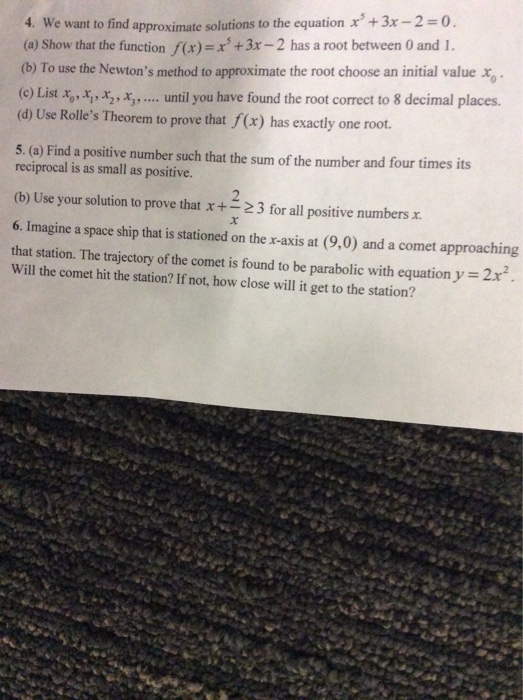 4. We want to find approximate solutions to the equation $x^5+3x-2=0$.
(a) Show that the function $f(x)=x^5+3x-2$ has a root between 0 and 1.
(b) To use the Newton's method to approximate the root choose an initial value $x_0$.
(c) List $x_0, x_1, x_2, x_3, ....$ until you have found the root correct to 8 decimal places.
(d) Use Rolle's Theorem to prove that $f(x)$ has exactly one root.

5. (a) Find a positive number such that the sum of the number and four times its reciprocal is as small as positive.
(b) Use your solution to prove that $x+\frac{2}{x}\geq 3$ for all positive numbers $x$.
6. Imagine a space ship that is stationed on the $x$-axis at $(9,0)$ and a comet approaching that station. The trajectory of the comet is found to be parabolic with equation $y=2x^2$. Will the comet hit the station? If not, how close will it get to the station?